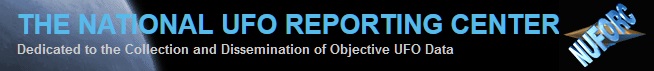 THE NATIONAL UFO REPORTING CENTER
Dedicated to the Collection and Dissemination of Objective UFO Data
NUFORC